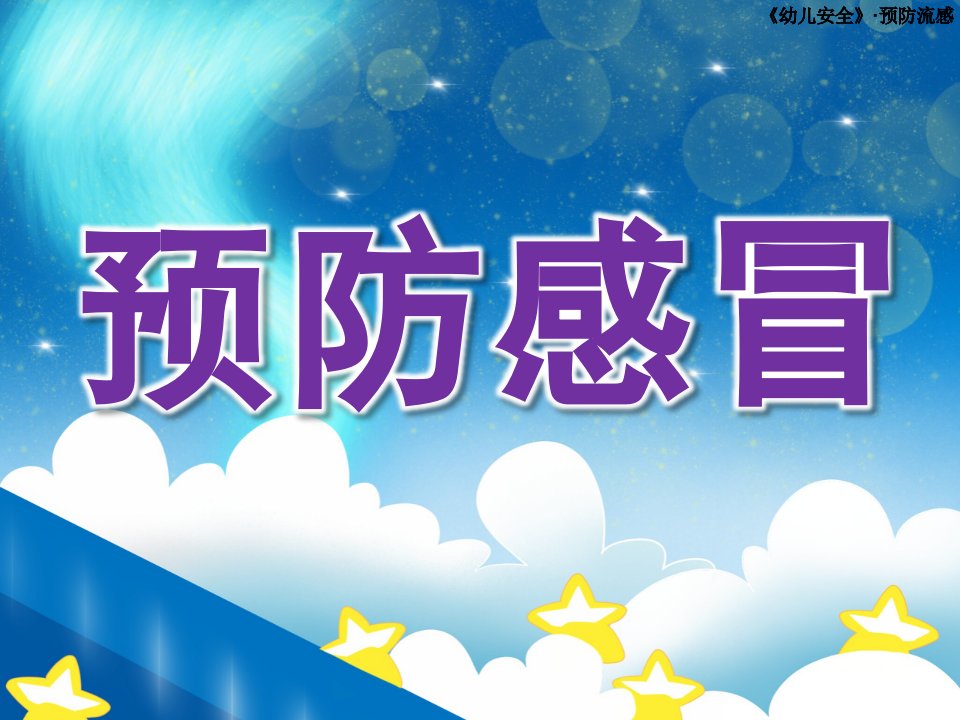 《幼儿安全》·预防流感

预防感冒